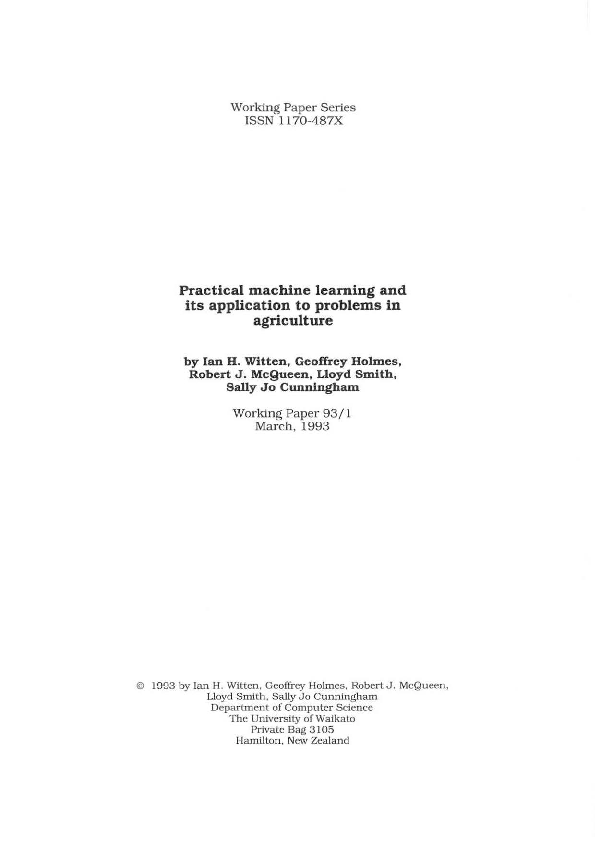 Working Paper Series
ISSN 1170-487X

Practical machine learning and its application to problems in agriculture

by Ian H. Witten, Geoffrey Holmes, Robert J. McQueen, Lloyd Smith, Sally Jo Cunningham

Working Paper 93/1
March, 1993

© 1993 by Ian H. Witten, Geoffrey Holmes, Robert J. McQueen, Lloyd Smith, Sally Jo Cunningham
Department of Computer Science
The University of Waikato
Private Bag 3105
Hamilton, New Zealand